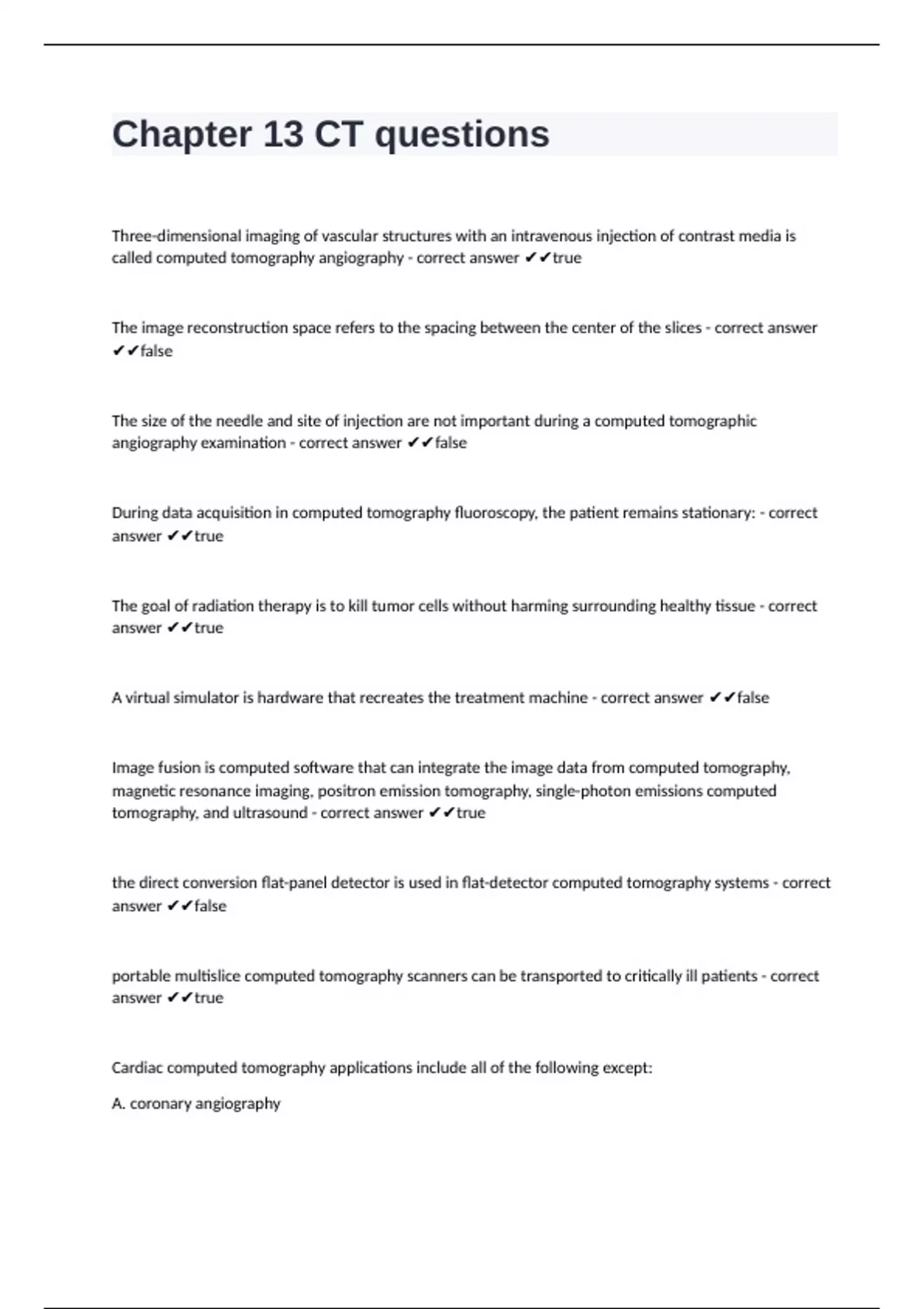 Chapter 13 CT questions

Three-dimensional imaging of vascular structures with an intravenous injection of contrast media is called computed tomography angiography - correct answer ✔✔true

The image reconstruction space refers to the spacing between the center of the slices - correct answer ✔✔false

The size of the needle and site of injection are not important during a computed tomographic angiography examination - correct answer ✔✔false

During data acquisition in computed tomography fluoroscopy, the patient remains stationary: - correct answer ✔✔true

The goal of radiation therapy is to kill tumor cells without harming surrounding healthy tissue - correct answer ✔✔true

A virtual simulator is hardware that recreates the treatment machine - correct answer ✔✔false

Image fusion is computed software that can integrate the image data from computed tomography, magnetic resonance imaging, positron emission tomography, single-photon emissions computed tomography, and ultrasound - correct answer ✔✔true

the direct conversion flat-panel detector is used in flat-detector computed tomography systems - correct answer ✔✔false

portable multislice computed tomography scanners can be transported to critically ill patients - correct answer ✔✔true

Cardiac computed tomography applications include all of the following except:

A. coronary angiography